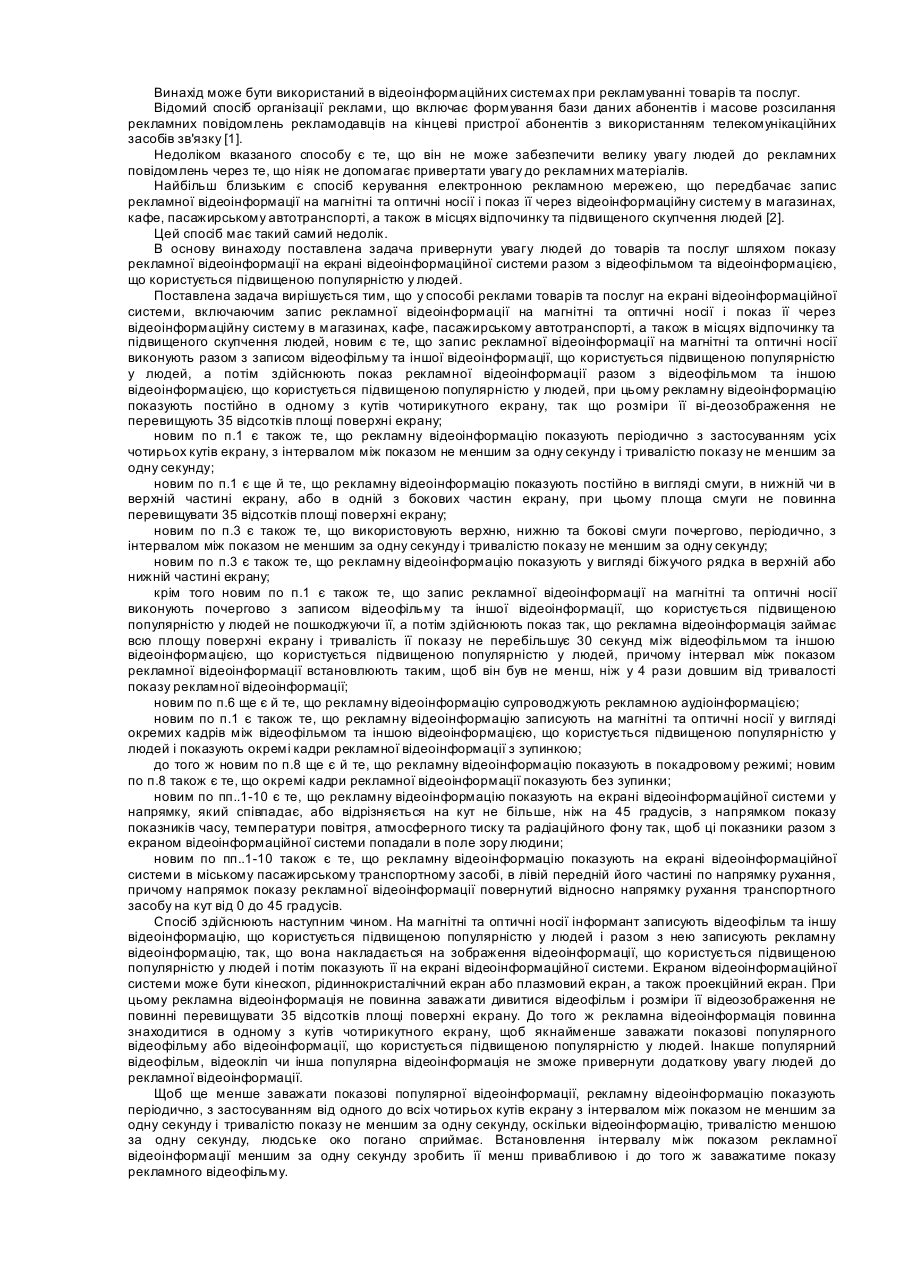 Винахід може бути використаний в відеоінформаційних системах при рекламуванні товарів та послуг.

Відомий спосіб організації реклами, що включає формування бази даних абонентів і масове розсилання рекламних повідомлень рекламодавців на кінцеві пристрої абонентів з використанням телекомунікаційних засобів зв'язку [1].

Недоліком вказаного способу є те, що він не може забезпечити велику увагу людей до рекламних повідомлень через те, що ніяк не допомагає привертати увагу до рекламних матеріалів.

Найбільш близьким є спосіб керування електронною рекламною мережею, що передбачає запис рекламної відеоінформації на магнітні та оптичні носії і показ її через відеоінформаційну систему в магазинах, кафе, пасажирському автотранспорті, а також в місцях відпочинку та підвищеного скупчення людей [2].

Цей спосіб має такий самий недолік.

В основу винаходу поставлена задача привернути увагу людей до товарів та послуг шляхом показу рекламної відеоінформації на екрані відеоінформаційної системи разом з відеофільмом та відеоінформацією, що користується підвищеною популярністю у людей.

Поставлена задача вирішується тим, що у способі реклами товарів та послуг на екрані відеоінформаційної системи, включаючим запис рекламної відеоінформації на магнітні та оптичні носії і показ її через відеоінформаційну систему в магазинах, кафе, пасажирському автотранспорті, а також в місцях відпочинку та підвищеного скупчення людей, новим є те, що запис рекламної відеоінформації на магнітні та оптичні носії виконують разом з записом відеофільму та іншої відеоінформації, що користується підвищеною популярністю у людей, а потім здійснюють показ рекламної відеоінформації разом з відеофільмом та іншою відеоінформацією, що користується підвищеною популярністю у людей, при цьому рекламну відеоінформацію показують постійно в одному з кутів чотирикутного екрану, так що розміри її ві-деозображення не перевищують 35 відсотків площі поверхні екрану;

новим по п.1 є також те, що рекламну відеоінформацію показують періодично з застосуванням усіх чотирьох кутів екрану, з інтервалом між показом не меншим за одну секунду і тривалістю показу не меншим за одну секунду;

новим по п.1 є ще й те, що рекламну відеоінформацію показують постійно в вигляді смуги, в нижній чи в верхній частині екрану, або в одній з бокових частин екрану, при цьому площа смуги не повинна перевищувати 35 відсотків площі поверхні екрану;

новим по п.3 є також те, що використовують верхню, нижню та бокові смуги почергово, періодично, з інтервалом між показом не меншим за одну секунду і тривалістю показу не меншим за одну секунду;

новим по п.3 є також те, що рекламну відеоінформацію показують у вигляді біжучого рядка в верхній або нижній частині екрану;

крім того новим по п.1 є також те, що запис рекламної відеоінформації на магнітні та оптичні носії виконують почергово з записом відеофільму та іншої відеоінформації, що користується підвищеною популярністю у людей не пошкоджуючи її, а потім здійснюють показ так, що рекламна відеоінформація займає всю площу поверхні екрану і тривалість її показу не перебільшує 30 секунд між відеофільмом та іншою відеоінформацією, що користується підвищеною популярністю у людей, причому інтервал між показом рекламної відеоінформації встановлюють таким, щоб він був не менш, ніж у 4 рази довшим від тривалості показу рекламної відеоінформації;

новим по п.6 ще є й те, що рекламну відеоінформацію супроводжують рекламною аудіоінформацією;

новим по п.1 є також те, що рекламну відеоінформацію записують на магнітні та оптичні носії у вигляді окремих кадрів між відеофільмом та іншою відеоінформацією, що користується підвищеною популярністю у людей і показують окремі кадри рекламної відеоінформації з зупинкою;

до того ж новим по п.8 ще є й те, що рекламну відеоінформацію показують в покадровому режимі; новим по п.8 також є те, що окремі кадри рекламної відеоінформації показують без зупинки;

новим по пп..1-10 є те, що рекламну відеоінформацію показують на екрані відеоінформаційної системи у напрямку, який співпадає, або відрізняється на кут не більше, ніж на 45 градусів, з напрямком показу показників часу, температури повітря, атмосферного тиску та радіаційного фону так, щоб ці показники разом з екраном відеоінформаційної системи попадали в поле зору людини;

новим по пп..1-10 також є те, що рекламну відеоінформацію показують на екрані відеоінформаційної системи в міському пасажирському транспортному засобі, в лівій передній його частині по напрямку рухання, причому напрямок показу рекламної відеоінформації повернутий відносно напрямку рухання транспортного засобу на кут від 0 до 45 градусів.

Спосіб здійснюють наступним чином. На магнітні та оптичні носії інформант записують відеофільм та іншу відеоінформацію, що користується підвищеною популярністю у людей і разом з нею записують рекламну відеоінформацію, так, що вона накладається на зображення відеоінформації, що користується підвищеною популярністю у людей і потім показують її на екрані відеоінформаційної системи. Екраном відеоінформаційної системи може бути кінескоп, рідиннокристалічний екран або плазмовий екран, а також проекційний екран. При цьому рекламна відеоінформація не повинна заважати дивитися відеофільм і розміри її відеозображення не повинні перевищувати 35 відсотків площі поверхні екрану. До того ж рекламна відеоінформація повинна знаходитися в одному з кутів чотирикутного екрану, щоб якнайменше заважати показові популярного відеофільму або відеоінформації, що користується підвищеною популярністю у людей. Інакше популярний відеофільм, відеокліп чи інша популярна відеоінформація не зможе привернути додаткову увагу людей до рекламної відеоінформації.

Щоб ще менше заважати показові популярної відеоінформації, рекламну відеоінформацію показують періодично, з застосуванням від одного до всіх чотирьох кутів екрану з інтервалом між показом не меншим за одну секунду і тривалістю показу не меншим за одну секунду, оскільки відеоінформацію, тривалістю меншою за одну секунду, людське око погано сприймає. Встановлення інтервалу між показом рекламної відеоінформації меншим за одну секунду зробить її менш привабливою і до того ж заважатиме показу рекламного відеофільму.